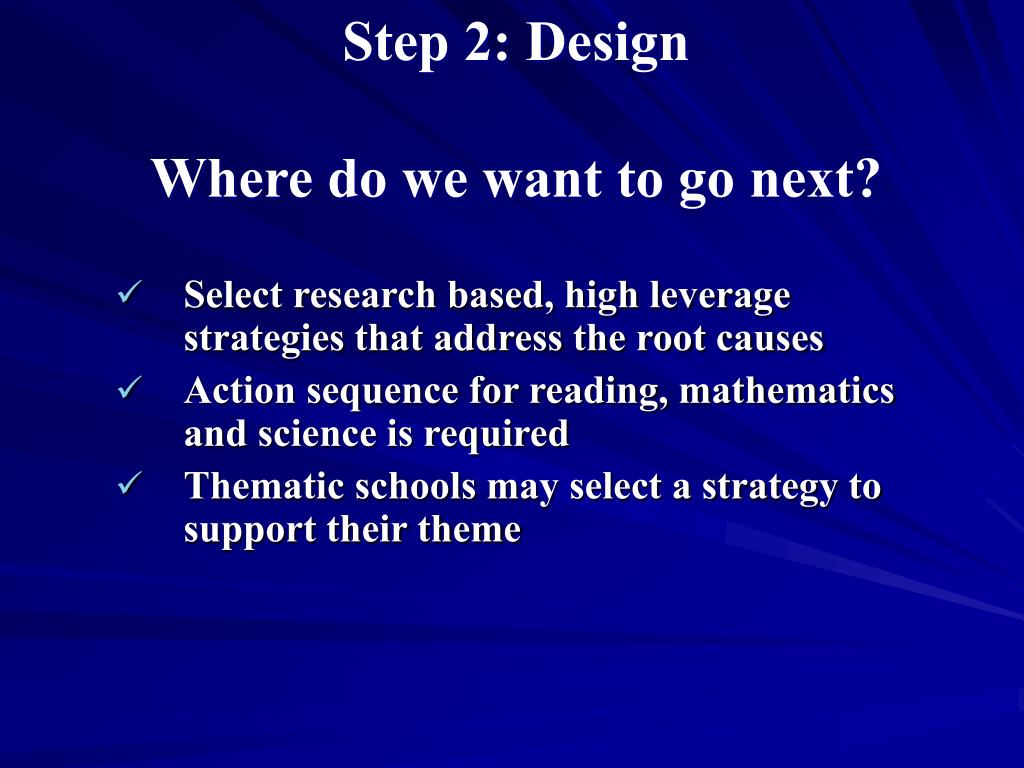 Step 2: Design

Where do we want to go next?

✓ Select research based, high leverage strategies that address the root causes
✓ Action sequence for reading, mathematics and science is required
✓ Thematic schools may select a strategy to support their theme